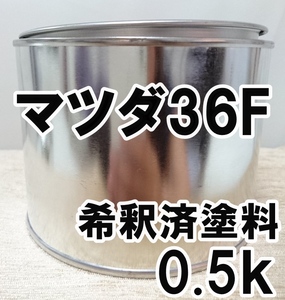 マツダ36F

希釈済塗料
0.5k